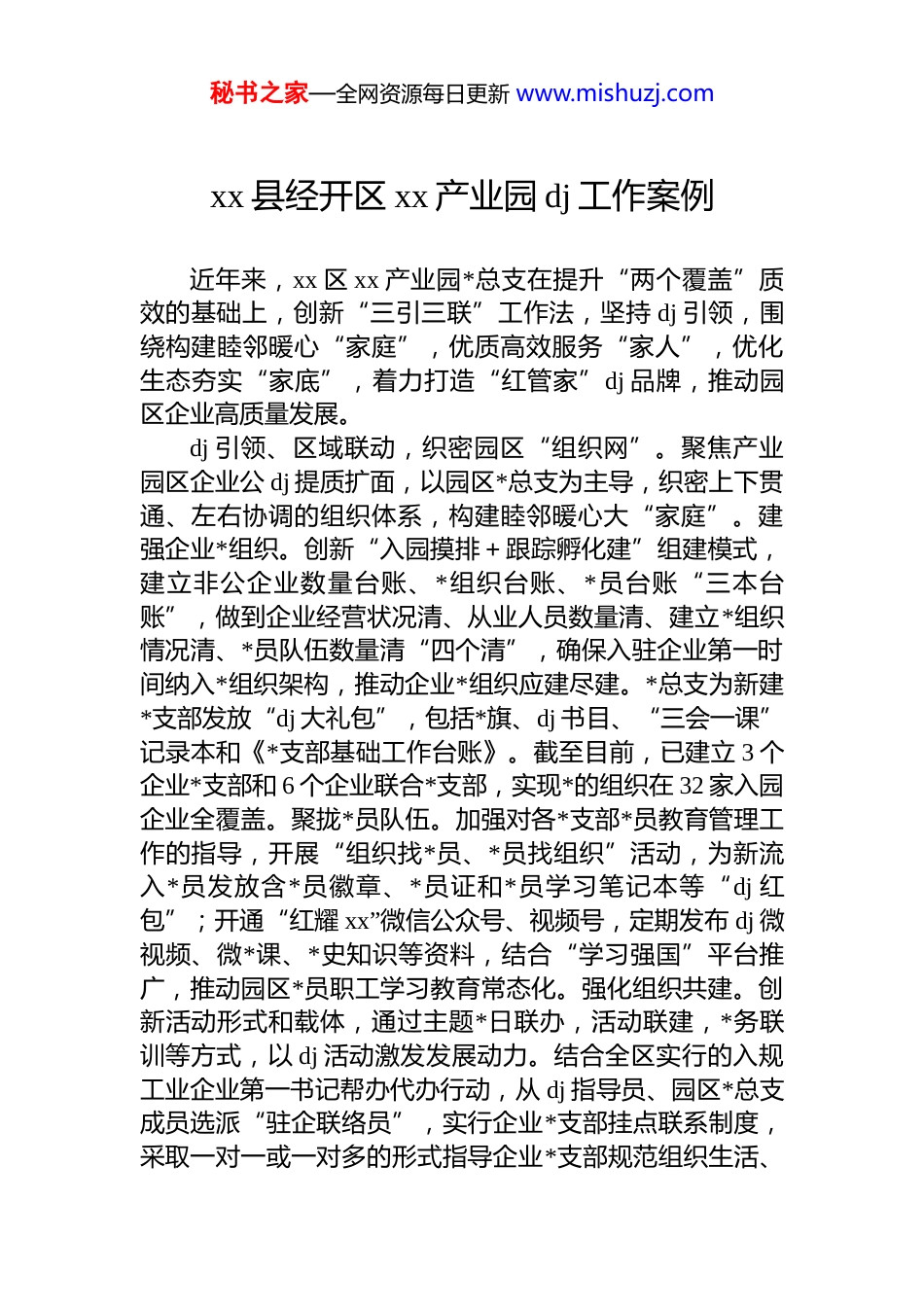 秘书之家—全网资源每日更新 www.mishuzj.com

xx 县经开区 xx 产业园 dj 工作案例

近年来，xx 区 xx 产业园*总支在提升“两个覆盖”质效的基础上，创新“三引三联”工作法，坚持 dj 引领，围绕构建睦邻暖心“家庭”，优质高效服务“家人”，优化生态夯实“家底”，着力打造“红管家”dj 品牌，推动园区企业高质量发展。

dj 引领、区域联动，织密园区“组织网”。聚焦产业园区企业公 dj 提质扩面，以园区*总支为主导，织密上下贯通、左右协调的组织体系，构建睦邻暖心大“家庭”。建强企业*组织。创新“入园摸排＋跟踪孵化建”组建模式，建立非公企业数量台账、*组织台账、*员台账“三本台账”，做到企业经营状况清、从业人员数量清、建立*组织情况清、*员队伍数量清“四个清”，确保入驻企业第一时间纳入*组织架构，推动企业*组织应建尽建。*总支为新建*支部发放“dj 大礼包”，包括*旗、dj 书目、“三会一课”记录本和《*支部基础工作台账》。截至目前，已建立 3 个企业*支部和 6 个企业联合*支部，实现*的组织在 32 家入园企业全覆盖。聚拢*员队伍。加强对各*支部*员教育管理工作的指导，开展“组织找*员、*员找组织”活动，为新流入*员发放含*员徽章、*员证和*员学习笔记本等“dj 红包”；开通“红耀 xx”微信公众号、视频号，定期发布 dj 微视频、微*课、*史知识等资料，结合“学习强国”平台推广，推动园区*员职工学习教育常态化。强化组织共建。创新活动形式和载体，通过主题*日联办，活动联建，*务联训等方式，以 dj 活动激发发展动力。结合全区实行的入规工业企业第一书记帮办代办行动，从 dj 指导员、园区*总支成员选派“驻企联络员”，实行企业*支部挂点联系制度，采取一对一或一对多的形式指导企业*支部规范组织生活、